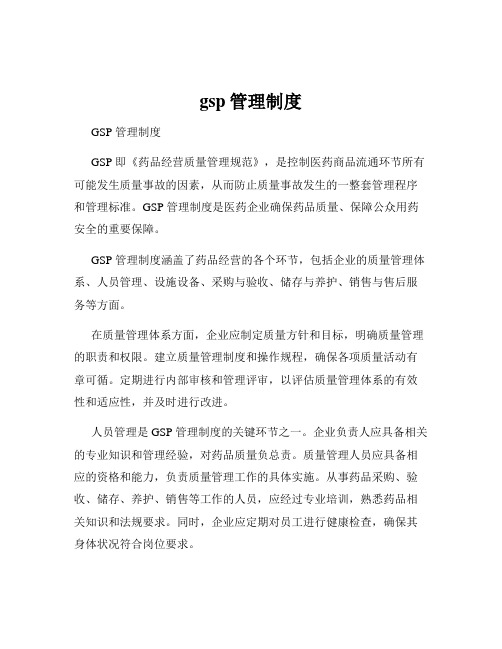 gsp 管理制度

GSP 管理制度

GSP 即《药品经营质量管理规范》，是控制医药商品流通环节所有可能发生质量事故的因素，从而防止质量事故发生的一整套管理程序和管理标准。GSP 管理制度是医药企业确保药品质量、保障公众用药安全的重要保障。

GSP 管理制度涵盖了药品经营的各个环节，包括企业的质量管理体系、人员管理、设施设备、采购与验收、储存与养护、销售与售后服务等方面。

在质量管理体系方面，企业应制定质量方针和目标，明确质量管理的职责和权限。建立质量管理制度和操作规程，确保各项质量活动有章可循。定期进行内部审核和管理评审，以评估质量管理体系的有效性和适应性，并及时进行改进。

人员管理是 GSP 管理制度的关键环节之一。企业负责人应具备相关的专业知识和管理经验，对药品质量负总责。质量管理人员应具备相应的资格和能力，负责质量管理工作的具体实施。从事药品采购、验收、储存、养护、销售等工作的人员，应经过专业培训，熟悉药品相关知识和法规要求。同时，企业应定期对员工进行健康检查，确保其身体状况符合岗位要求。